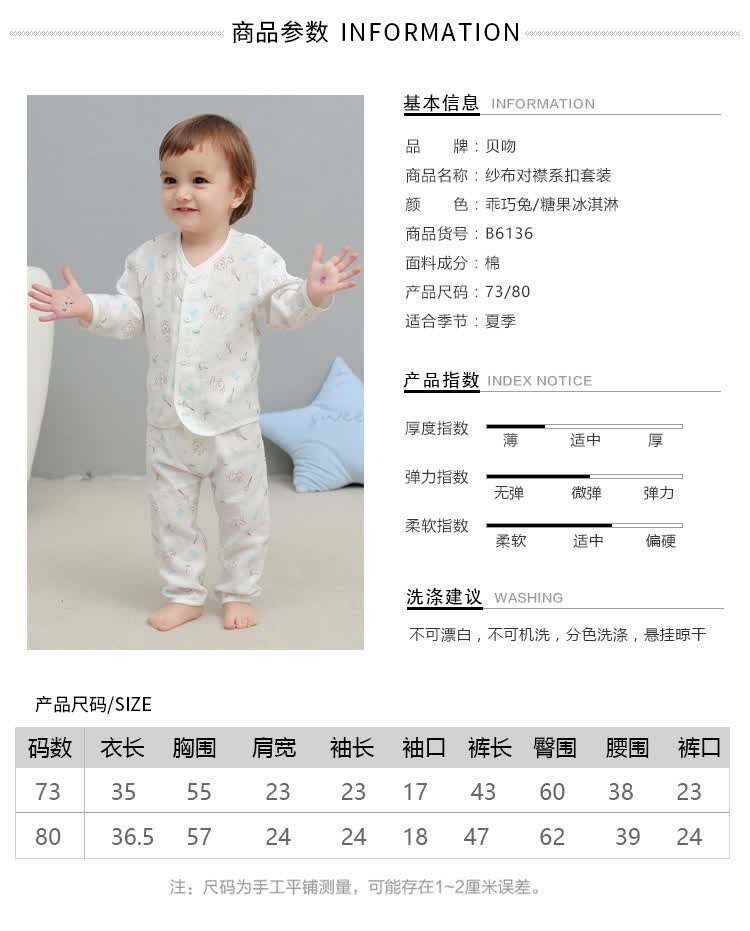 商品参数 INFORMATION

基本信息 INFORMATION

品　　牌：贝吻
商品名称：纱布对襟系扣套装
颜　　色：乖巧兔/糖果冰淇淋
商品货号：B6136
面料成分：棉
产品尺码：73/80
适合季节：夏季

产品指数 INDEX NOTICE

厚度指数　薄　适中　厚
弹力指数　无弹　微弹　弹力
柔软指数　柔软　适中　偏硬

洗涤建议 WASHING

不可漂白，不可机洗，分色洗涤，悬挂晾干

产品尺码/SIZE

| 码数 | 衣长 | 胸围 | 肩宽 | 袖长 | 袖口 | 裤长 | 臀围 | 腰围 | 裤口 |
|---|---|---|---|---|---|---|---|---|---|
| 73 | 35 | 55 | 23 | 23 | 17 | 43 | 60 | 38 | 23 |
| 80 | 36.5 | 57 | 24 | 24 | 18 | 47 | 62 | 39 | 24 |

注：尺码为手工平铺测量，可能存在1~2厘米误差。